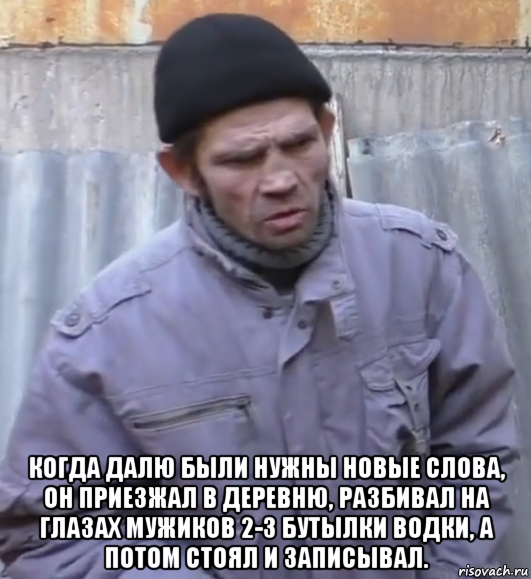 КОГДА ДАЛЮ БЫЛИ НУЖНЫ НОВЫЕ СЛОВА, ОН ПРИЕЗЖАЛ В ДЕРЕВНЮ, РАЗБИВАЛ НА ГЛАЗАХ МУЖИКОВ 2-3 БУТЫЛКИ ВОДКИ, А ПОТОМ СТОЯЛ И ЗАПИСЫВАЛ.

risovach.ru